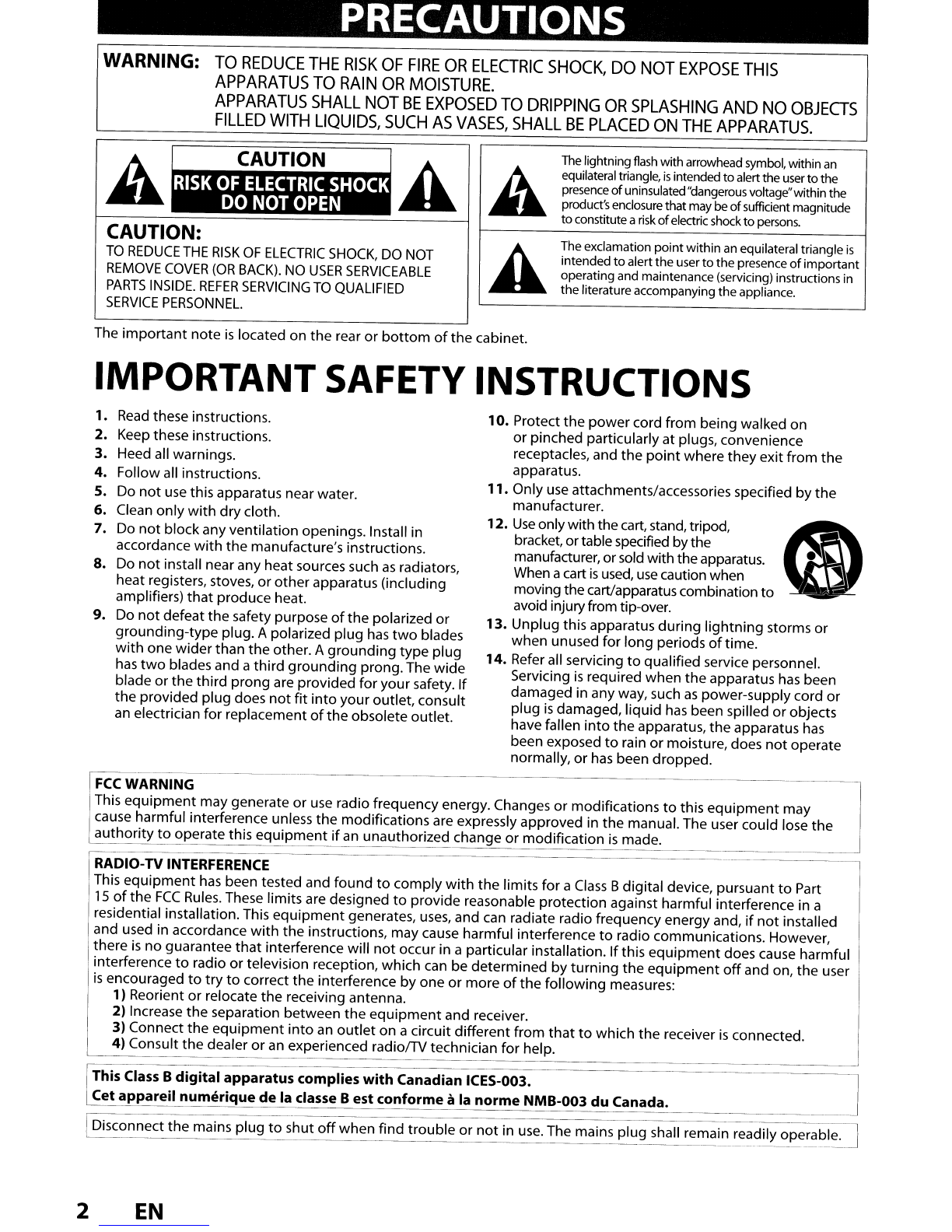 PRECAUTIONS

WARNING: TO REDUCE THE RISK OF FIRE OR ELECTRIC SHOCK, DO NOT EXPOSE THIS APPARATUS TO RAIN OR MOISTURE. APPARATUS SHALL NOT BE EXPOSED TO DRIPPING OR SPLASHING AND NO OBJECTS FILLED WITH LIQUIDS, SUCH AS VASES, SHALL BE PLACED ON THE APPARATUS.

CAUTION
RISK OF ELECTRIC SHOCK
DO NOT OPEN

CAUTION:
TO REDUCE THE RISK OF ELECTRIC SHOCK, DO NOT REMOVE COVER (OR BACK). NO USER SERVICEABLE PARTS INSIDE. REFER SERVICING TO QUALIFIED SERVICE PERSONNEL.

The lightning flash with arrowhead symbol, within an equilateral triangle, is intended to alert the user to the presence of uninsulated "dangerous voltage" within the product's enclosure that may be of sufficient magnitude to constitute a risk of electric shock to persons.

The exclamation point within an equilateral triangle is intended to alert the user to the presence of important operating and maintenance (servicing) instructions in the literature accompanying the appliance.

The important note is located on the rear or bottom of the cabinet.

IMPORTANT SAFETY INSTRUCTIONS

1. Read these instructions.
2. Keep these instructions.
3. Heed all warnings.
4. Follow all instructions.
5. Do not use this apparatus near water.
6. Clean only with dry cloth.
7. Do not block any ventilation openings. Install in accordance with the manufacture's instructions.
8. Do not install near any heat sources such as radiators, heat registers, stoves, or other apparatus (including amplifiers) that produce heat.
9. Do not defeat the safety purpose of the polarized or grounding-type plug. A polarized plug has two blades with one wider than the other. A grounding type plug has two blades and a third grounding prong. The wide blade or the third prong are provided for your safety. If the provided plug does not fit into your outlet, consult an electrician for replacement of the obsolete outlet.
10. Protect the power cord from being walked on or pinched particularly at plugs, convenience receptacles, and the point where they exit from the apparatus.
11. Only use attachments/accessories specified by the manufacturer.
12. Use only with the cart, stand, tripod, bracket, or table specified by the manufacturer, or sold with the apparatus. When a cart is used, use caution when moving the cart/apparatus combination to avoid injury from tip-over.
13. Unplug this apparatus during lightning storms or when unused for long periods of time.
14. Refer all servicing to qualified service personnel. Servicing is required when the apparatus has been damaged in any way, such as power-supply cord or plug is damaged, liquid has been spilled or objects have fallen into the apparatus, the apparatus has been exposed to rain or moisture, does not operate normally, or has been dropped.

FCC WARNING
This equipment may generate or use radio frequency energy. Changes or modifications to this equipment may cause harmful interference unless the modifications are expressly approved in the manual. The user could lose the authority to operate this equipment if an unauthorized change or modification is made.

RADIO-TV INTERFERENCE
This equipment has been tested and found to comply with the limits for a Class B digital device, pursuant to Part 15 of the FCC Rules. These limits are designed to provide reasonable protection against harmful interference in a residential installation. This equipment generates, uses, and can radiate radio frequency energy and, if not installed and used in accordance with the instructions, may cause harmful interference to radio communications. However, there is no guarantee that interference will not occur in a particular installation. If this equipment does cause harmful interference to radio or television reception, which can be determined by turning the equipment off and on, the user is encouraged to try to correct the interference by one or more of the following measures:
1) Reorient or relocate the receiving antenna.
2) Increase the separation between the equipment and receiver.
3) Connect the equipment into an outlet on a circuit different from that to which the receiver is connected.
4) Consult the dealer or an experienced radio/TV technician for help.

This Class B digital apparatus complies with Canadian ICES-003.
Cet appareil numérique de la classe B est conforme à la norme NMB-003 du Canada.

Disconnect the mains plug to shut off when find trouble or not in use. The mains plug shall remain readily operable.

2 EN